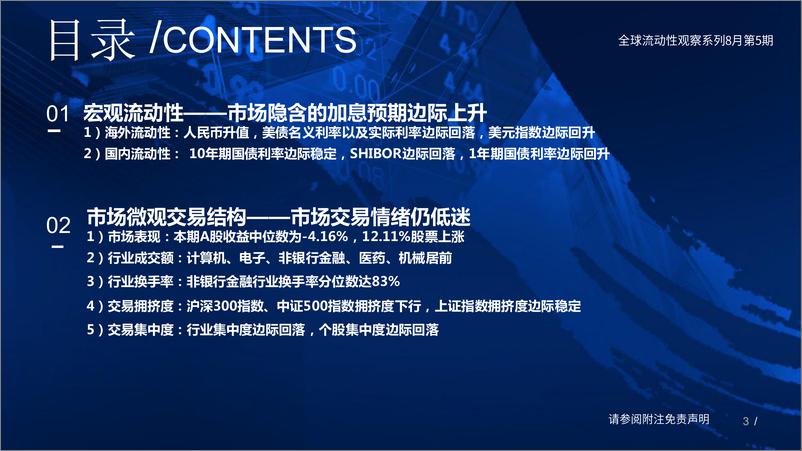 目录 /CONTENTS

全球流动性观察系列8月第5期

01 宏观流动性——市场隐含的加息预期边际上升

1）海外流动性：人民币升值，美债名义利率以及实际利率边际回落，美元指数边际回升

2）国内流动性： 10年期国债利率边际稳定，SHIBOR边际回落，1年期国债利率边际回升

02 市场微观交易结构——市场交易情绪仍低迷

1）市场表现：本期A股收益中位数为-4.16%，12.11%股票上涨

2）行业成交额：计算机、电子、非银行金融、医药、机械居前

3）行业换手率：非银行金融行业换手率分位数达83%

4）交易拥挤度：沪深300指数、中证500指数拥挤度下行，上证指数拥挤度边际稳定

5）交易集中度：行业集中度边际回落，个股集中度边际回落

请参阅附注免责声明

3 /